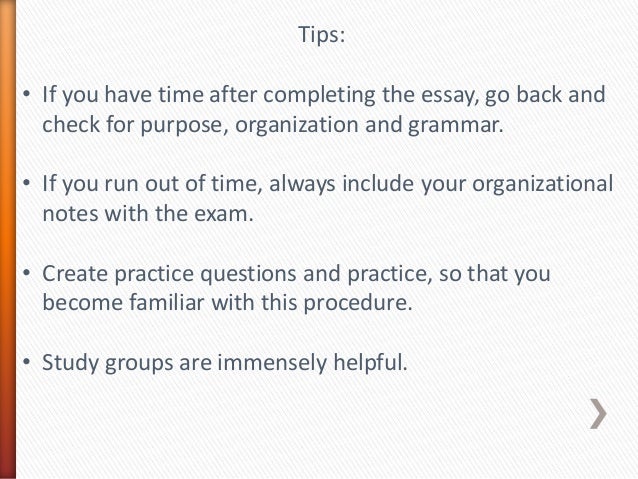 Tips:

• If you have time after completing the essay, go back and check for purpose, organization and grammar.

• If you run out of time, always include your organizational notes with the exam.

• Create practice questions and practice, so that you become familiar with this procedure.

• Study groups are immensely helpful.